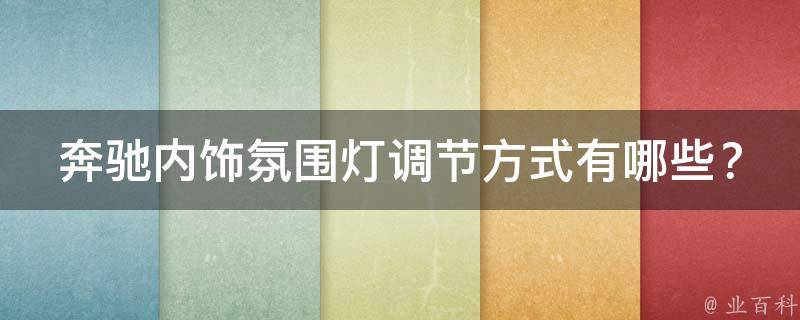 奔驰内饰氛围灯调节方式有哪些？

@ 业百科